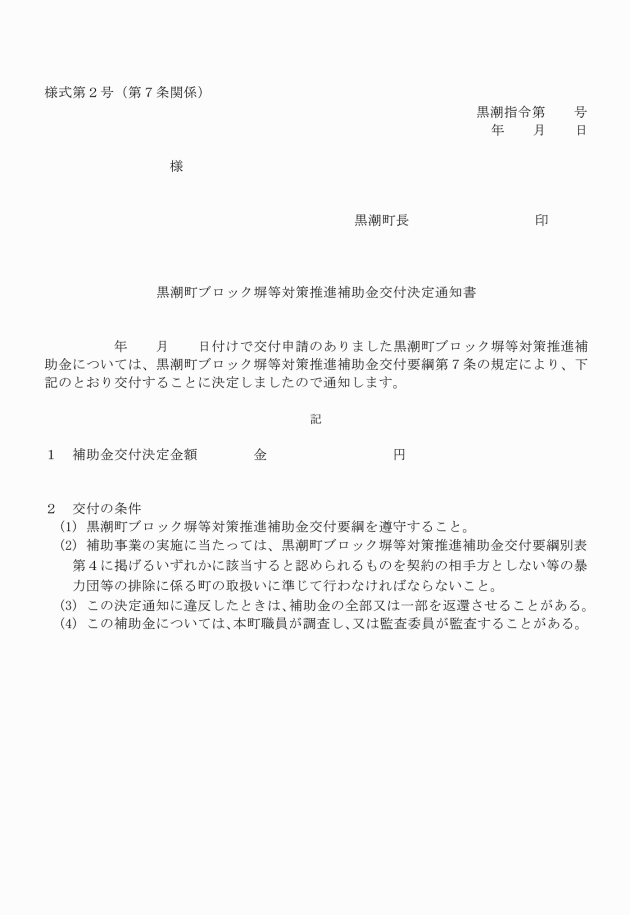 様式第２号（第７条関係）

黒潮指令第　　号
年　　月　　日

様

黒潮町長　　　　　　　　印

黒潮町ブロック塀等対策推進補助金交付決定通知書

年　　月　　日付けで交付申請のありました黒潮町ブロック塀等対策推進補助金については、黒潮町ブロック塀等対策推進補助金交付要綱第７条の規定により、下記のとおり交付することに決定しましたので通知します。

記

１　補助金交付決定金額　　　　金　　　　　　　　円

２　交付の条件
(1) 黒潮町ブロック塀等対策推進補助金交付要綱を遵守すること。
(2) 補助事業の実施に当たっては、黒潮町ブロック塀等対策推進補助金交付要綱別表第４に掲げるいずれかに該当すると認められるものを契約の相手方としない等の暴力団等の排除に係る町の取扱いに準じて行わなければならないこと。
(3) この決定通知に違反したときは、補助金の全部又は一部を返還させることがある。
(4) この補助金については、本町職員が調査し、又は監査委員が監査することがある。